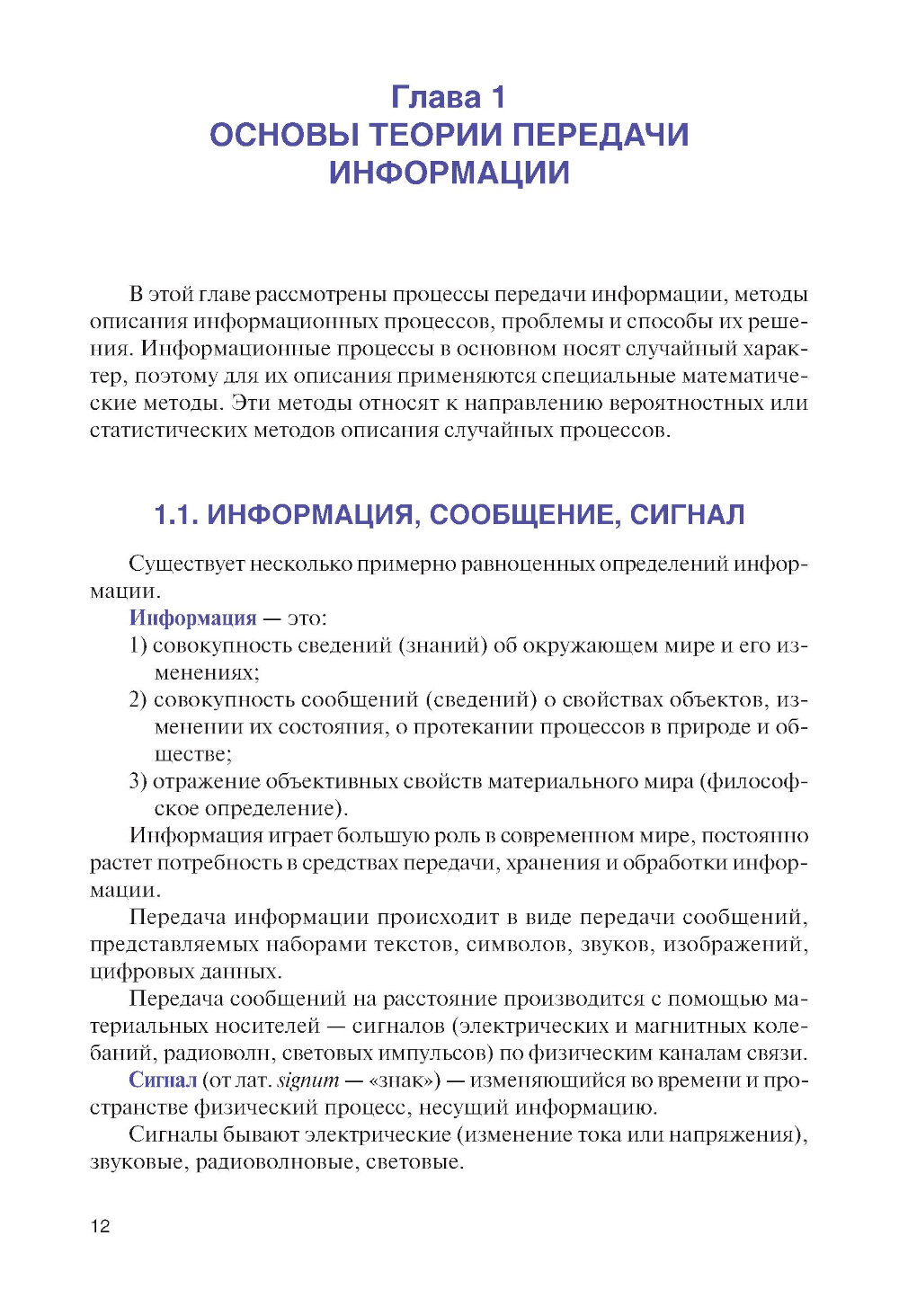 Глава 1
ОСНОВЫ ТЕОРИИ ПЕРЕДАЧИ ИНФОРМАЦИИ

В этой главе рассмотрены процессы передачи информации, методы описания информационных процессов, проблемы и способы их решения. Информационные процессы в основном носят случайный характер, поэтому для их описания применяются специальные математические методы. Эти методы относят к направлению вероятностных или статистических методов описания случайных процессов.

1.1. ИНФОРМАЦИЯ, СООБЩЕНИЕ, СИГНАЛ

Существует несколько примерно равноценных определений информации.

Информация — это:
1) совокупность сведений (знаний) об окружающем мире и его изменениях;
2) совокупность сообщений (сведений) о свойствах объектов, изменении их состояния, о протекании процессов в природе и обществе;
3) отражение объективных свойств материального мира (философское определение).

Информация играет большую роль в современном мире, постоянно растет потребность в средствах передачи, хранения и обработки информации.

Передача информации происходит в виде передачи сообщений, представляемых наборами текстов, символов, звуков, изображений, цифровых данных.

Передача сообщений на расстояние производится с помощью материальных носителей — сигналов (электрических и магнитных колебаний, радиоволн, световых импульсов) по физическим каналам связи.

Сигнал (от лат. signum — «знак») — изменяющийся во времени и пространстве физический процесс, несущий информацию.

Сигналы бывают электрические (изменение тока или напряжения), звуковые, радиоволновые, световые.

12